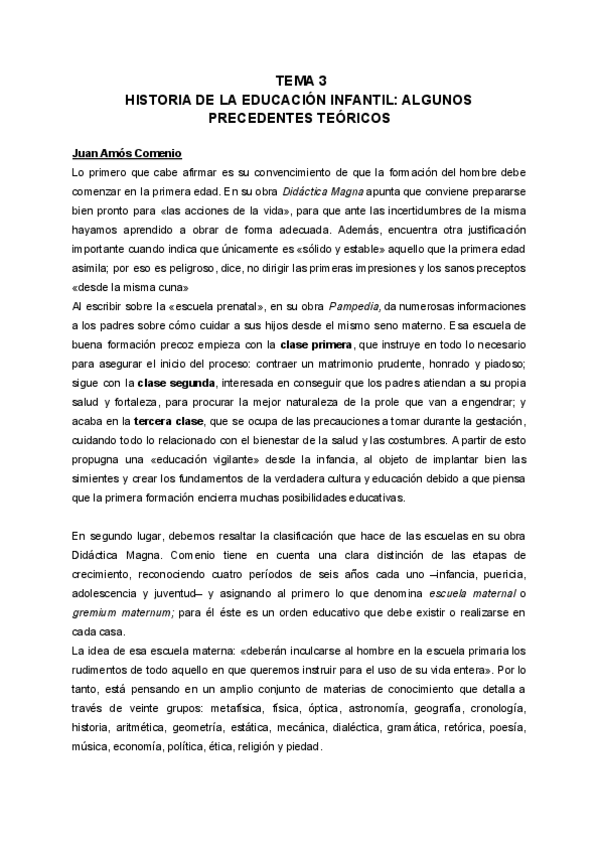 TEMA 3
HISTORIA DE LA EDUCACIÓN INFANTIL: ALGUNOS PRECEDENTES TEÓRICOS

Juan Amós Comenio
Lo primero que cabe afirmar es su convencimiento de que la formación del hombre debe comenzar en la primera edad. En su obra Didáctica Magna apunta que conviene prepararse bien pronto para «las acciones de la vida», para que ante las incertidumbres de la misma hayamos aprendido a obrar de forma adecuada. Además, encuentra otra justificación importante cuando indica que únicamente es «sólido y estable» aquello que la primera edad asimila; por eso es peligroso, dice, no dirigir las primeras impresiones y los sanos preceptos «desde la misma cuna»
Al escribir sobre la «escuela prenatal», en su obra Pampedia, da numerosas informaciones a los padres sobre cómo cuidar a sus hijos desde el mismo seno materno. Esa escuela de buena formación precoz empieza con la clase primera, que instruye en todo lo necesario para asegurar el inicio del proceso: contraer un matrimonio prudente, honrado y piadoso; sigue con la clase segunda, interesada en conseguir que los padres atiendan a su propia salud y fortaleza, para procurar la mejor naturaleza de la prole que van a engendrar; y acaba en la tercera clase, que se ocupa de las precauciones a tomar durante la gestación, cuidando todo lo relacionado con el bienestar de la salud y las costumbres. A partir de esto propugna una «educación vigilante» desde la infancia, al objeto de implantar bien las simientes y crear los fundamentos de la verdadera cultura y educación debido a que piensa que la primera formación encierra muchas posibilidades educativas.

En segundo lugar, debemos resaltar la clasificación que hace de las escuelas en su obra Didáctica Magna. Comenio tiene en cuenta una clara distinción de las etapas de crecimiento, reconociendo cuatro períodos de seis años cada uno –infancia, puericia, adolescencia y juventud– y asignando al primero lo que denomina escuela maternal o gremium maternum; para él éste es un orden educativo que debe existir o realizarse en cada casa.
La idea de esa escuela materna: «deberán inculcarse al hombre en la escuela primaria los rudimentos de todo aquello en que queremos instruir para el uso de su vida entera». Por lo tanto, está pensando en un amplio conjunto de materias de conocimiento que detalla a través de veinte grupos: metafísica, física, óptica, astronomía, geografía, cronología, historia, aritmética, geometría, estática, mecánica, dialéctica, gramática, retórica, poesía, música, economía, política, ética, religión y piedad.